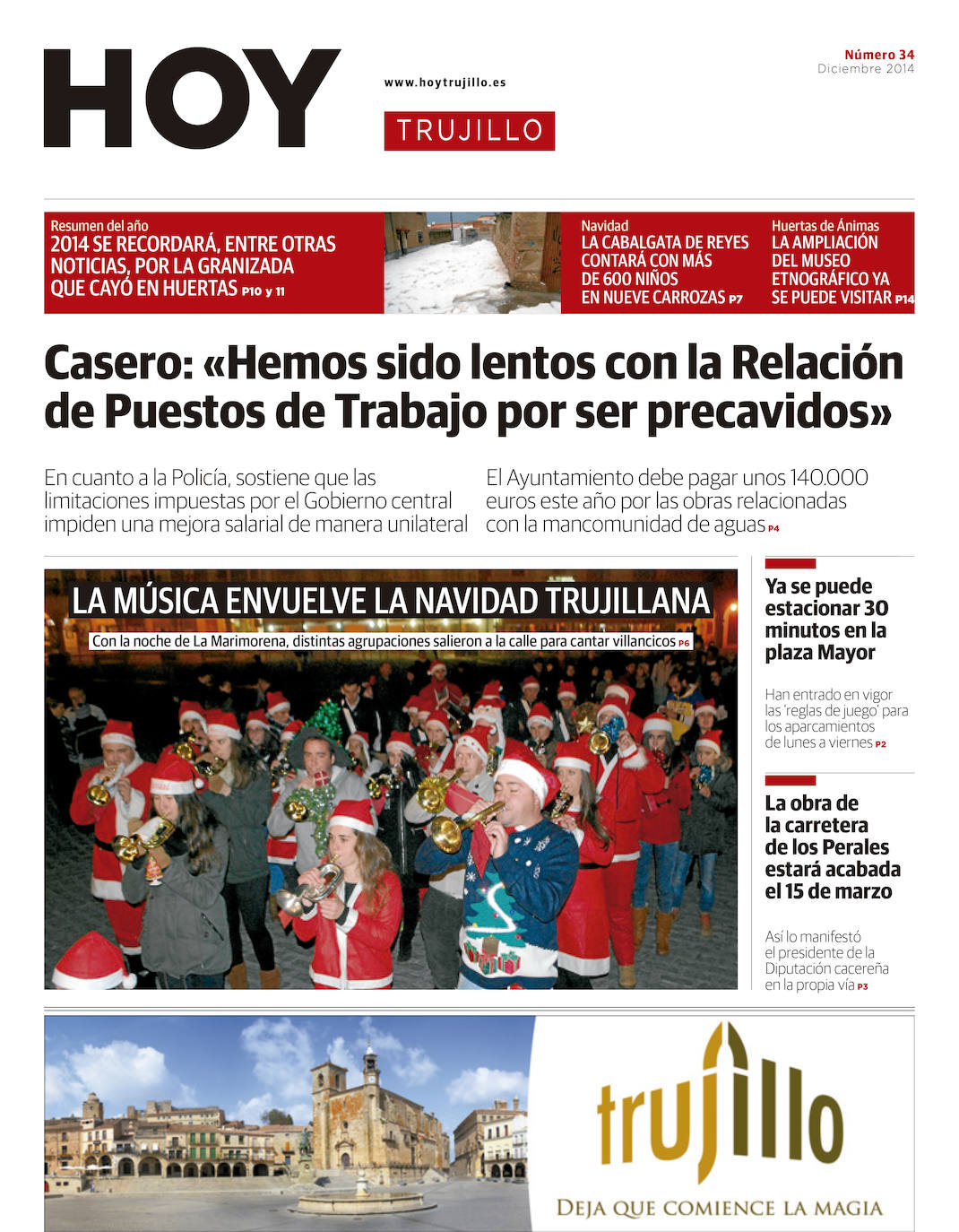 HOY

www.hoytrujillo.es

TRUJILLO

Número 34
Diciembre 2014

Resumen del año
2014 SE RECORDARÁ, ENTRE OTRAS NOTICIAS, POR LA GRANIZADA QUE CAYÓ EN HUERTAS P10 y 11

Navidad
LA CABALGATA DE REYES CONTARÁ CON MÁS DE 600 NIÑOS EN NUEVE CARROZAS P7

Huertas de Ánimas
LA AMPLIACIÓN DEL MUSEO ETNOGRÁFICO YA SE PUEDE VISITAR P14

Casero: «Hemos sido lentos con la Relación de Puestos de Trabajo por ser precavidos»

En cuanto a la Policía, sostiene que las limitaciones impuestas por el Gobierno central impiden una mejora salarial de manera unilateral

El Ayuntamiento debe pagar unos 140.000 euros este año por las obras relacionadas con la mancomunidad de aguas P4

LA MÚSICA ENVUELVE LA NAVIDAD TRUJILLANA

Con la noche de La Marimorena, distintas agrupaciones salieron a la calle para cantar villancicos P6

Ya se puede estacionar 30 minutos en la plaza Mayor

Han entrado en vigor las 'reglas de juego' para los aparcamientos de lunes a viernes P2

La obra de la carretera de los Perales estará acabada el 15 de marzo

Así lo manifestó el presidente de la Diputación cacereña en la propia vía P3

trujillo

DEJA QUE COMIENCE LA MAGIA